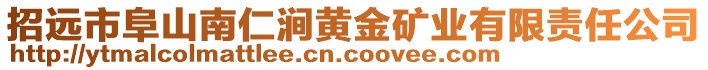 招远市阜山南仁涧黄金矿业有限责任公司
http://ytmalcolmattlee.cn.coovee.com